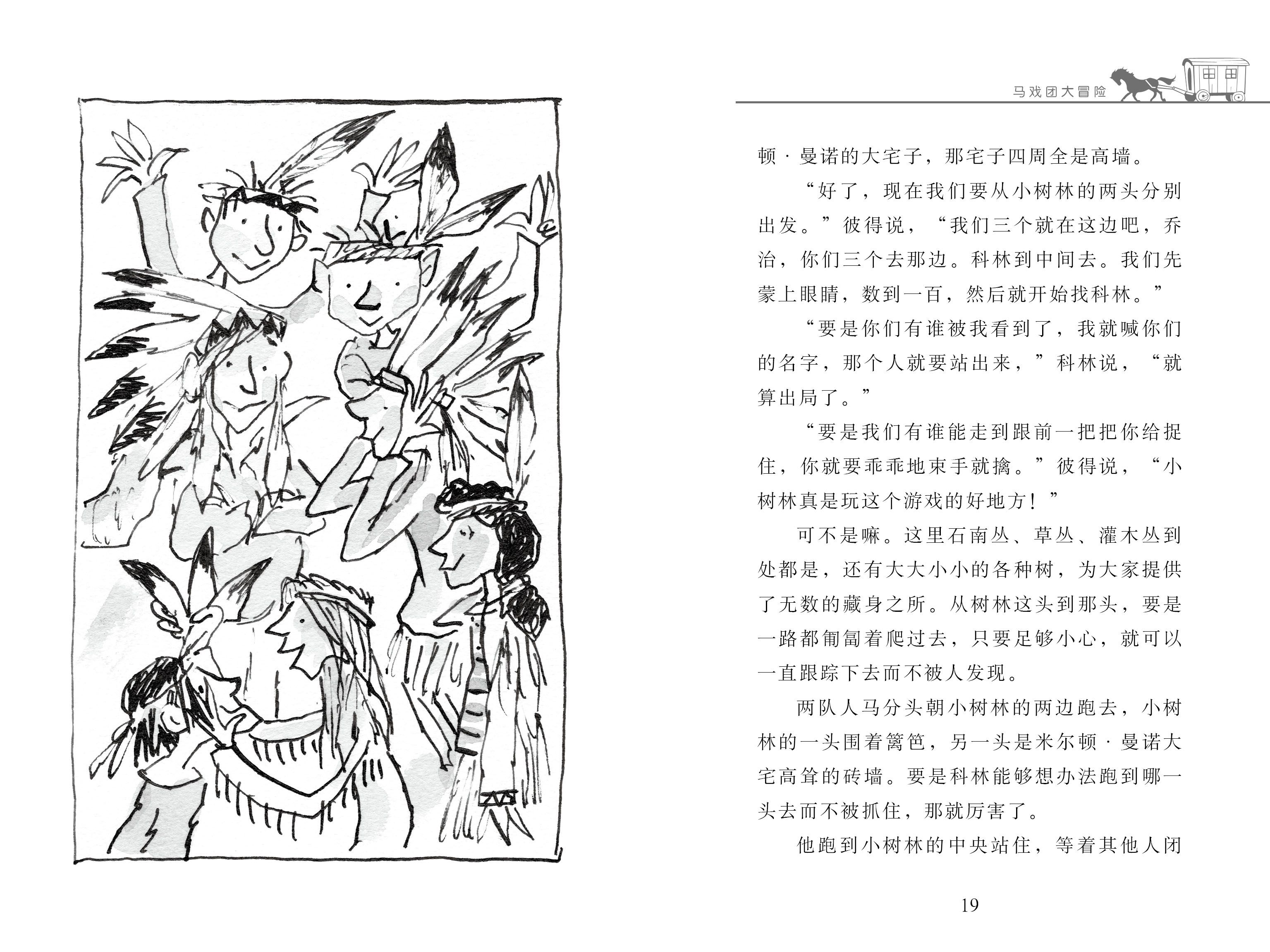 马戏团大冒险

顿·曼诺的大宅子，那宅子四周全是高墙。

“好了，现在我们要从小树林的两头分别出发。”彼得说，“我们三个就在这边吧，乔治，你们三个去那边。科林到中间去。我们先蒙上眼睛，数到一百，然后就开始找科林。”

“要是你们有谁被我看到了，我就喊你们的名字，那个人就要站出来，”科林说，“就算出局了。”

“要是我们有谁能走到跟前一把把你给捉住，你就要乖乖地束手就擒。”彼得说，“小树林真是玩这个游戏的好地方！”

可不是嘛。这里石南丛、草丛、灌木丛到处都是，还有大大小小的各种树，为大家提供了无数的藏身之所。从树林这头到那头，要是一路都匍匐着爬过去，只要足够小心，就可以一直跟踪下去而不被人发现。

两队人马分头朝小树林的两边跑去，小树林的一头围着篱笆，另一头是米尔顿·曼诺大宅高耸的砖墙。要是科林能够想办法跑到哪一头去而不被抓住，那就厉害了。

他跑到小树林的中央站住，等着其他人闭

19